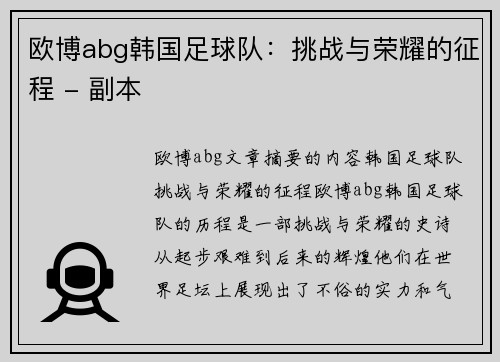 欧博abg韩国足球队：挑战与荣耀的征程 - 副本

欧博abg文章摘要的内容韩国足球队挑战与荣耀的征程欧博abg韩国足球队的历程是一部挑战与荣耀的史诗从起步艰难到后来的辉煌他们在世界足坛上展现出了不俗的实力和气